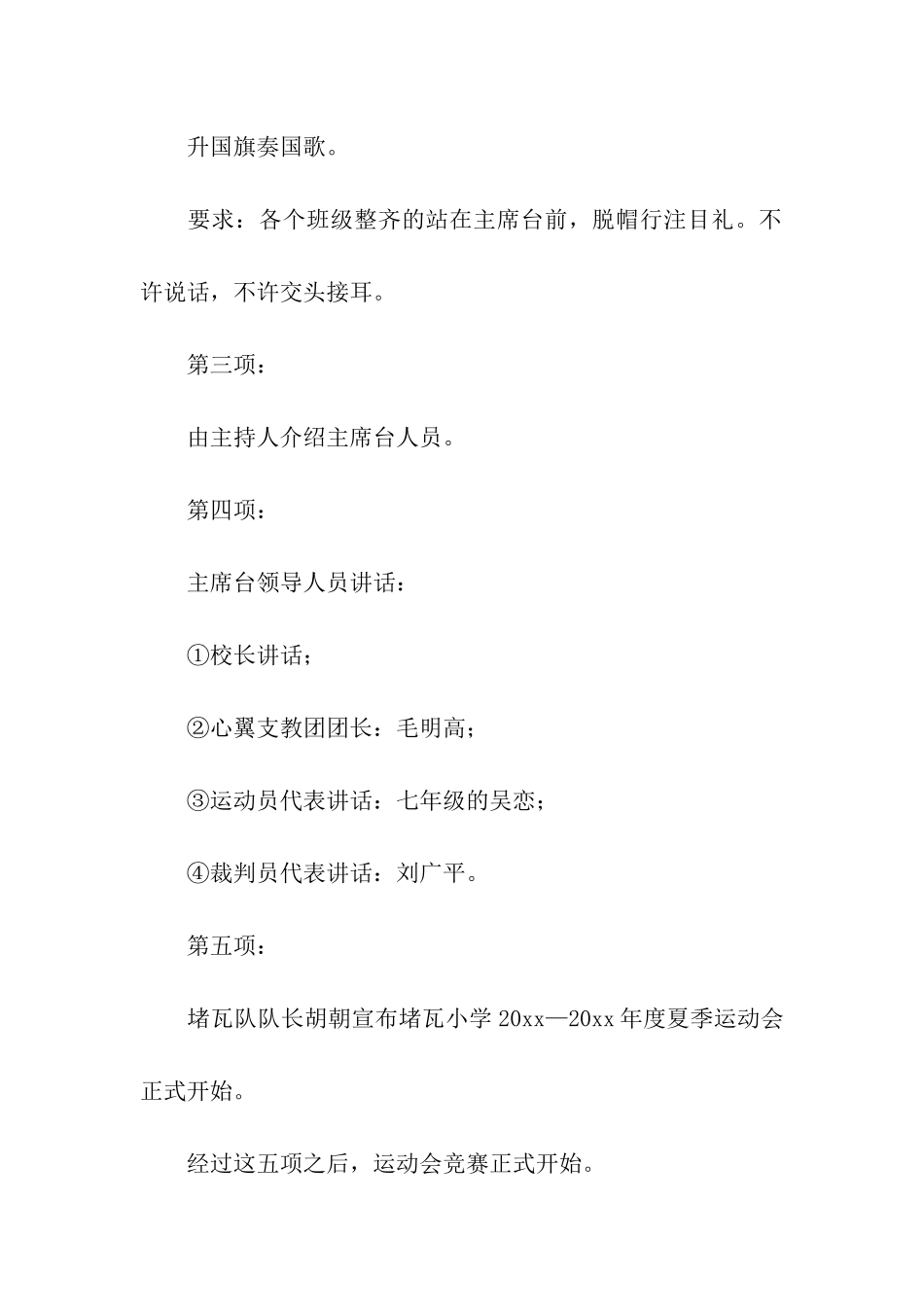 升国旗奏国歌。

要求：各个班级整齐的站在主席台前，脱帽行注目礼。不许说话，不许交头接耳。

第三项：

由主持人介绍主席台人员。

第四项：

主席台领导人员讲话：

①校长讲话；

②心翼支教团团长：毛明高；

③运动员代表讲话：七年级的吴恋；

④裁判员代表讲话：刘广平。

第五项：

堵瓦队队长胡朝宣布堵瓦小学 20xx—20xx 年度夏季运动会正式开始。

经过这五项之后，运动会竞赛正式开始。